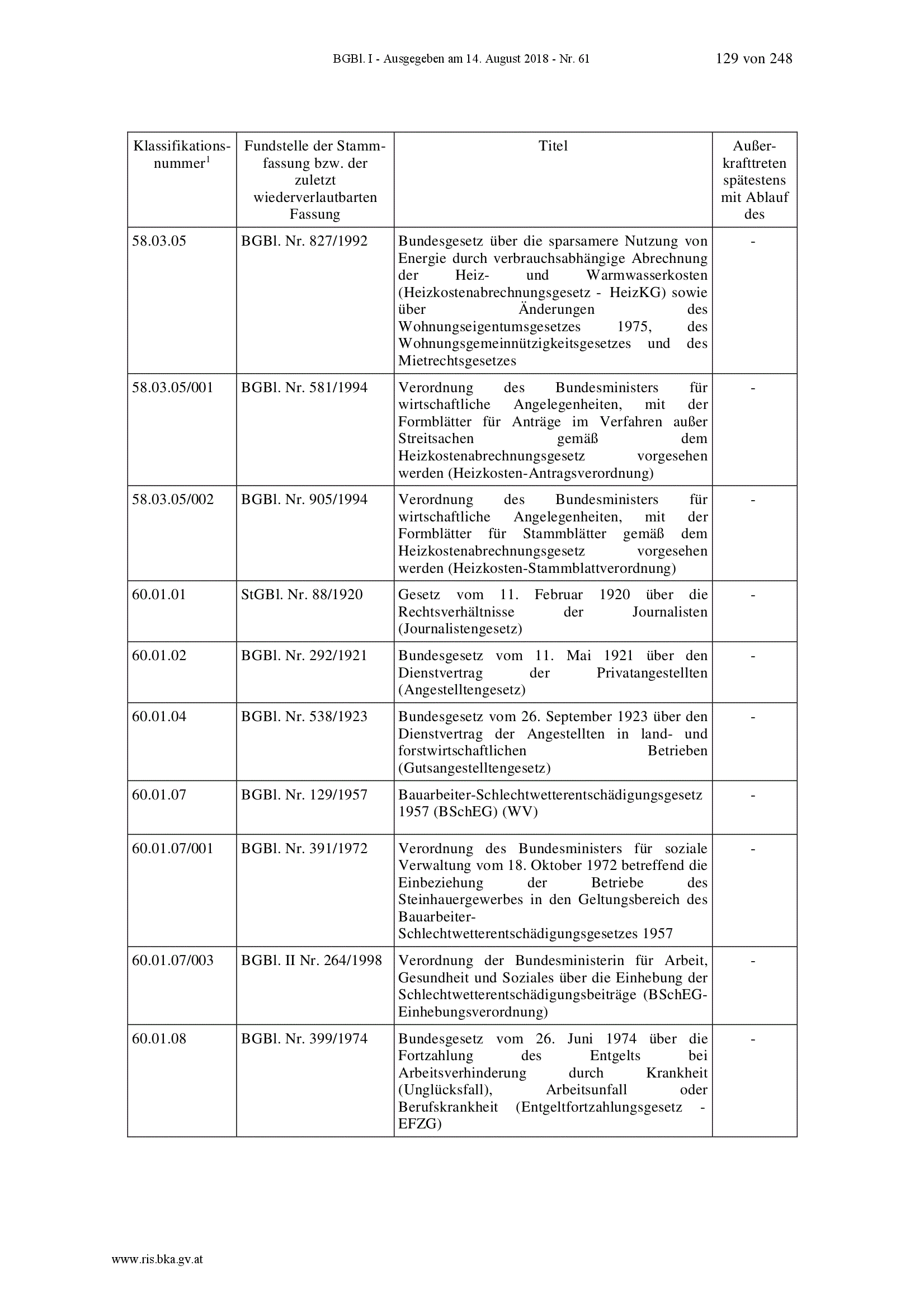 BGBl. I - Ausgegeben am 14. August 2018 - Nr. 61 129 von 248

| Klassifikationsnummer$^1$ | Fundstelle der Stammfassung bzw. der zuletzt wiederverlautbarten Fassung | Titel | Außerkrafttreten spätestens mit Ablauf des |
|---|---|---|---|
| 58.03.05 | BGBl. Nr. 827/1992 | Bundesgesetz über die sparsamere Nutzung von Energie durch verbrauchsabhängige Abrechnung der Heiz- und Warmwasserkosten (Heizkostenabrechnungsgesetz - HeizKG) sowie über Änderungen des Wohnungseigentumsgesetzes 1975, des Wohnungsgemeinnützigkeitsgesetzes und des Mietrechtsgesetzes | - |
| 58.03.05/001 | BGBl. Nr. 581/1994 | Verordnung des Bundesministers für wirtschaftliche Angelegenheiten, mit der Formblätter für Anträge im Verfahren außer Streitsachen gemäß dem Heizkostenabrechnungsgesetz vorgesehen werden (Heizkosten-Antragsverordnung) | - |
| 58.03.05/002 | BGBl. Nr. 905/1994 | Verordnung des Bundesministers für wirtschaftliche Angelegenheiten, mit der Formblätter für Stammblätter gemäß dem Heizkostenabrechnungsgesetz vorgesehen werden (Heizkosten-Stammblattverordnung) | - |
| 60.01.01 | StGBl. Nr. 88/1920 | Gesetz vom 11. Februar 1920 über die Rechtsverhältnisse der Journalisten (Journalistengesetz) | - |
| 60.01.02 | BGBl. Nr. 292/1921 | Bundesgesetz vom 11. Mai 1921 über den Dienstvertrag der Privatangestellten (Angestelltengesetz) | - |
| 60.01.04 | BGBl. Nr. 538/1923 | Bundesgesetz vom 26. September 1923 über den Dienstvertrag der Angestellten in land- und forstwirtschaftlichen Betrieben (Gutsangestelltengesetz) | - |
| 60.01.07 | BGBl. Nr. 129/1957 | Bauarbeiter-Schlechtwetterentschädigungsgesetz 1957 (BSchEG) (WV) | - |
| 60.01.07/001 | BGBl. Nr. 391/1972 | Verordnung des Bundesministers für soziale Verwaltung vom 18. Oktober 1972 betreffend die Einbeziehung der Betriebe des Steinhauergewerbes in den Geltungsbereich des Bauarbeiter-Schlechtwetterentschädigungsgesetzes 1957 | - |
| 60.01.07/003 | BGBl. II Nr. 264/1998 | Verordnung der Bundesministerin für Arbeit, Gesundheit und Soziales über die Einhebung der Schlechtwetterentschädigungsbeiträge (BSchEG-Einhebungsverordnung) | - |
| 60.01.08 | BGBl. Nr. 399/1974 | Bundesgesetz vom 26. Juni 1974 über die Fortzahlung des Entgelts bei Arbeitsverhinderung durch Krankheit (Unglücksfall), Arbeitsunfall oder Berufskrankheit (Entgeltfortzahlungsgesetz - EFZG) | - |

www.ris.bka.gv.at